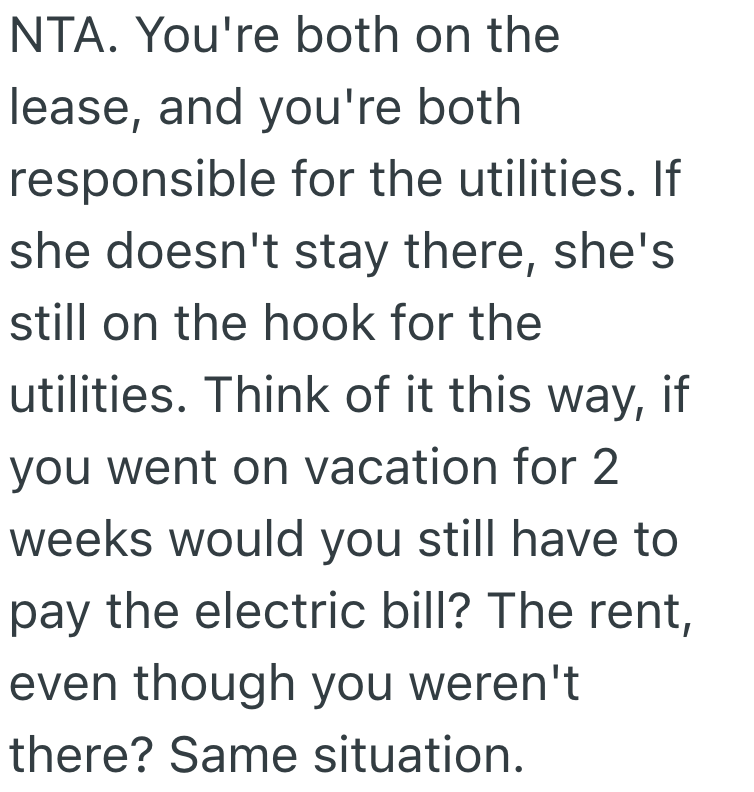 NTA. You're both on the lease, and you're both responsible for the utilities. If she doesn't stay there, she's still on the hook for the utilities. Think of it this way, if you went on vacation for 2 weeks would you still have to pay the electric bill? The rent, even though you weren't there? Same situation.